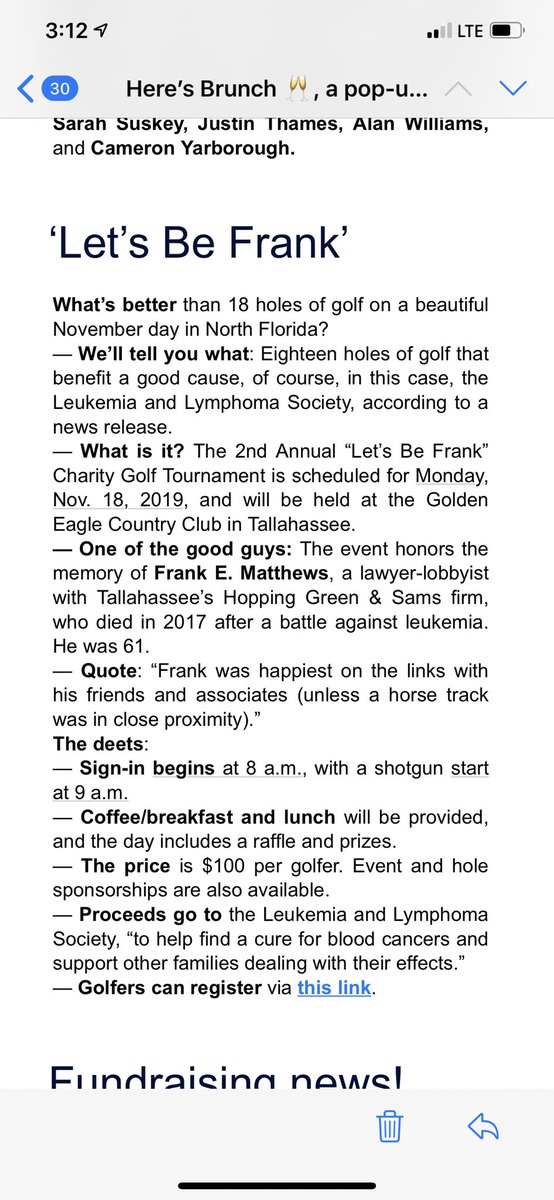 3:12

LTE

30

Here's Brunch 🥂, a pop-u...

Sarah Suskey, Justin Thames, Alan Williams, and Cameron Yarborough.

'Let's Be Frank'

What's better than 18 holes of golf on a beautiful November day in North Florida?
— We'll tell you what: Eighteen holes of golf that benefit a good cause, of course, in this case, the Leukemia and Lymphoma Society, according to a news release.
— What is it? The 2nd Annual "Let's Be Frank" Charity Golf Tournament is scheduled for Monday, Nov. 18, 2019, and will be held at the Golden Eagle Country Club in Tallahassee.
— One of the good guys: The event honors the memory of Frank E. Matthews, a lawyer-lobbyist with Tallahassee's Hopping Green & Sams firm, who died in 2017 after a battle against leukemia. He was 61.
— Quote: "Frank was happiest on the links with his friends and associates (unless a horse track was in close proximity)."
The deets:
— Sign-in begins at 8 a.m., with a shotgun start at 9 a.m.
— Coffee/breakfast and lunch will be provided, and the day includes a raffle and prizes.
— The price is $100 per golfer. Event and hole sponsorships are also available.
— Proceeds go to the Leukemia and Lymphoma Society, "to help find a cure for blood cancers and support other families dealing with their effects."
— Golfers can register via this link.

Fundraising news!